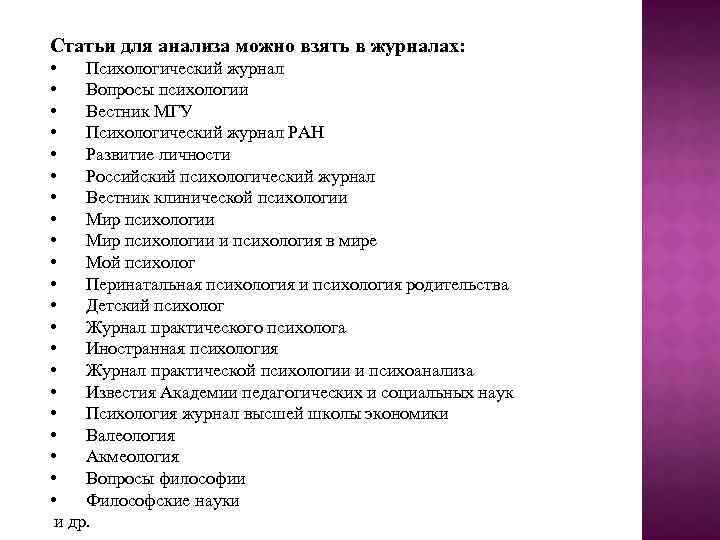 Статьи для анализа можно взять в журналах:
• Психологический журнал
• Вопросы психологии
• Вестник МГУ
• Психологический журнал РАН
• Развитие личности
• Российский психологический журнал
• Вестник клинической психологии
• Мир психологии
• Мир психологии и психология в мире
• Мой психолог
• Перинатальная психология и психология родительства
• Детский психолог
• Журнал практического психолога
• Иностранная психология
• Журнал практической психологии и психоанализа
• Известия Академии педагогических и социальных наук
• Психология журнал высшей школы экономики
• Валеология
• Акмеология
• Вопросы философии
• Философские науки
и др.